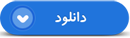 دانلود